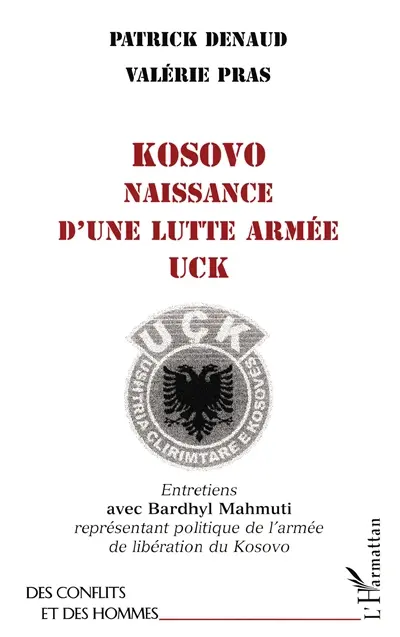 PATRICK DENAUD

VALÉRIE PRAS

KOSOVO
NAISSANCE
D'UNE LUTTE ARMÉE
UCK

UÇK
USHTRIA ÇLIRIMTARE E KOSOVËS

Entretiens
avec Bardhyl Mahmuti
représentant politique de l'armée de libération du Kosovo

DES CONFLITS
ET DES HOMMES

L'Harmattan